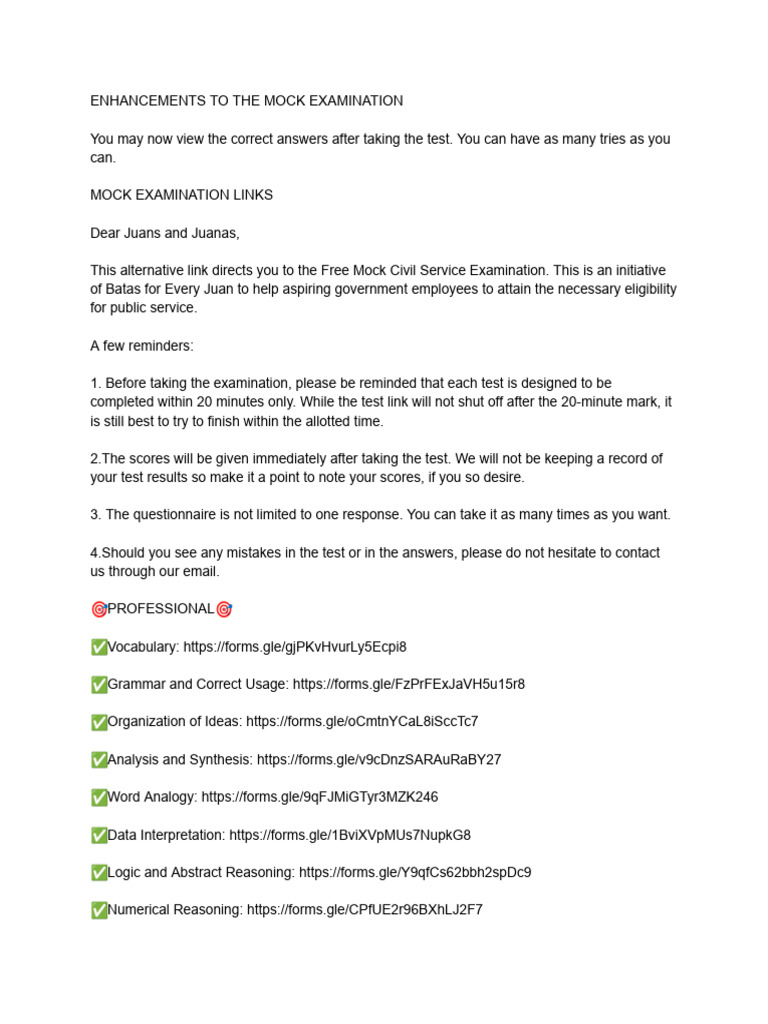 ENHANCEMENTS TO THE MOCK EXAMINATION

You may now view the correct answers after taking the test. You can have as many tries as you can.

MOCK EXAMINATION LINKS

Dear Juans and Juanas,

This alternative link directs you to the Free Mock Civil Service Examination. This is an initiative of Batas for Every Juan to help aspiring government employees to attain the necessary eligibility for public service.

A few reminders:

1. Before taking the examination, please be reminded that each test is designed to be completed within 20 minutes only. While the test link will not shut off after the 20-minute mark, it is still best to try to finish within the allotted time.

2.The scores will be given immediately after taking the test. We will not be keeping a record of your test results so make it a point to note your scores, if you so desire.

3. The questionnaire is not limited to one response. You can take it as many times as you want.

4.Should you see any mistakes in the test or in the answers, please do not hesitate to contact us through our email.

🎯PROFESSIONAL🎯

✅Vocabulary: https://forms.gle/gjPKvHvurLy5Ecpi8

✅Grammar and Correct Usage: https://forms.gle/FzPrFExJaVH5u15r8

✅Organization of Ideas: https://forms.gle/oCmtnYCaL8iSccTc7

✅Analysis and Synthesis: https://forms.gle/v9cDnzSARAuRaBY27

✅Word Analogy: https://forms.gle/9qFJMiGTyr3MZK246

✅Data Interpretation: https://forms.gle/1BviXVpMUs7NupkG8

✅Logic and Abstract Reasoning: https://forms.gle/Y9qfCs62bbh2spDc9

✅Numerical Reasoning: https://forms.gle/CPfUE2r96BXhLJ2F7